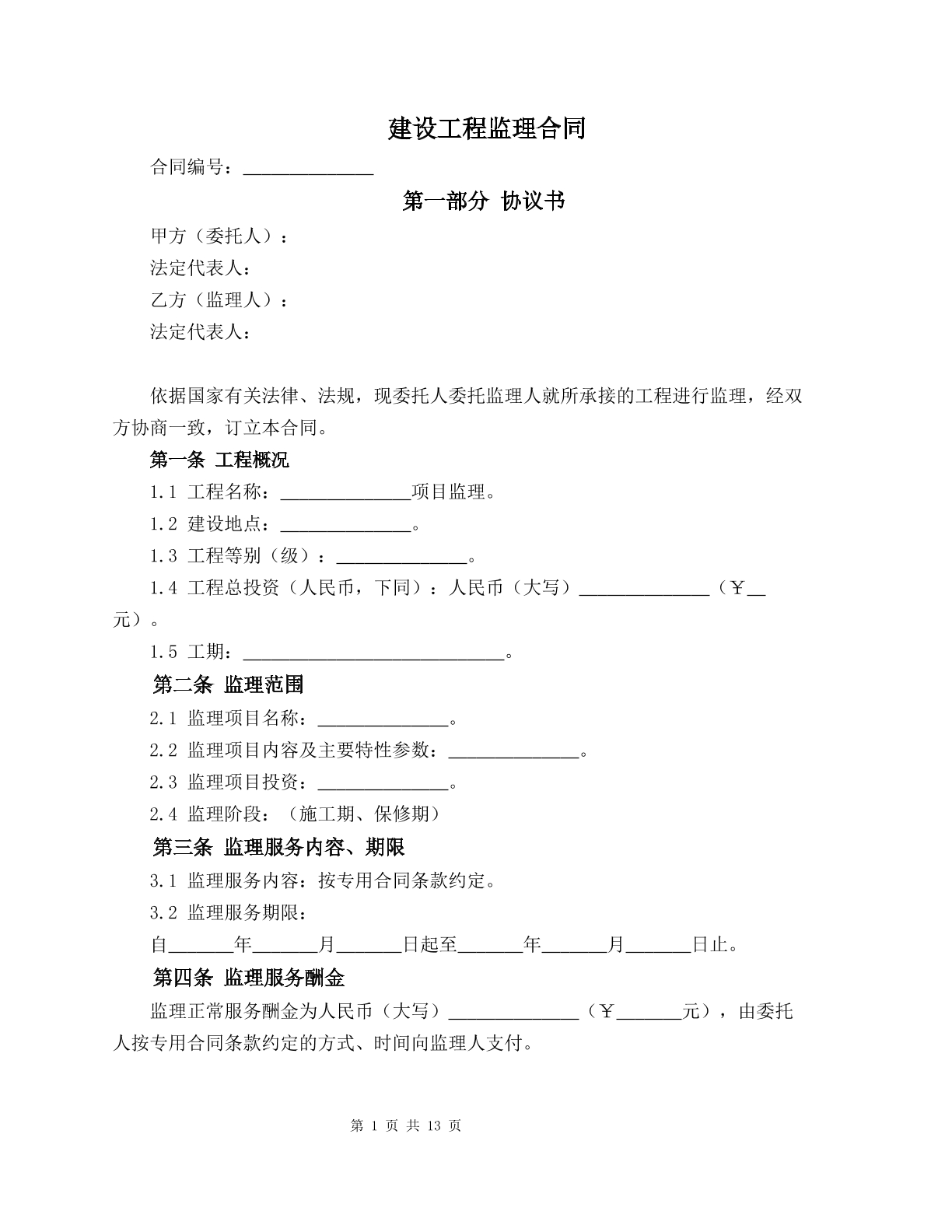 建设工程监理合同

合同编号：____

第一部分 协议书

甲方（委托人）：

法定代表人：

乙方（监理人）：

法定代表人：

依据国家有关法律、法规，现委托人委托监理人就所承接的工程进行监理，经双方协商一致，订立本合同。

第一条 工程概况

1.1 工程名称：____项目监理。

1.2 建设地点：____。

1.3 工程等别（级）：____。

1.4 工程总投资（人民币，下同）：人民币（大写）____（￥____元）。

1.5 工期：____。

第二条 监理范围

2.1 监理项目名称：____。

2.2 监理项目内容及主要特性参数：____。

2.3 监理项目投资：____。

2.4 监理阶段：（施工期、保修期）

第三条 监理服务内容、期限

3.1 监理服务内容：按专用合同条款约定。

3.2 监理服务期限：

自____年____月____日起至____年____月____日止。

第四条 监理服务酬金

监理正常服务酬金为人民币（大写）____（￥____元），由委托人按专用合同条款约定的方式、时间向监理人支付。

第1页 共13页